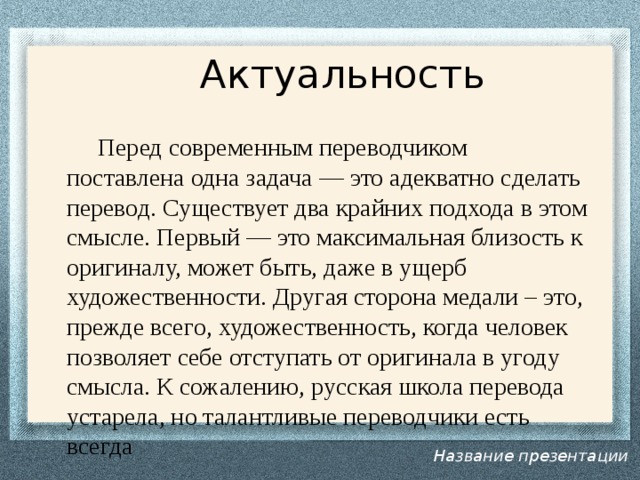 Актуальность

Перед современным переводчиком поставлена одна задача — это адекватно сделать перевод. Существует два крайних подхода в этом смысле. Первый — это максимальная близость к оригиналу, может быть, даже в ущерб художественности. Другая сторона медали – это, прежде всего, художественность, когда человек позволяет себе отступать от оригинала в угоду смысла. К сожалению, русская школа перевода устарела, но талантливые переводчики есть всегда

Название презентации